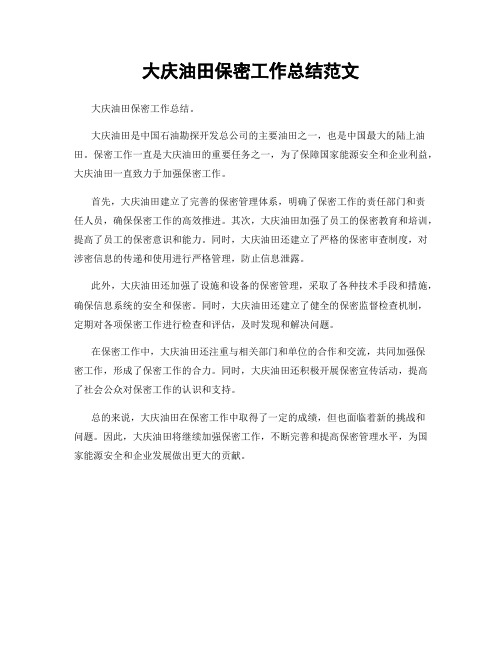 大庆油田保密工作总结范文

大庆油田保密工作总结。

大庆油田是中国石油勘探开发总公司的主要油田之一，也是中国最大的陆上油田。保密工作一直是大庆油田的重要任务之一，为了保障国家能源安全和企业利益，大庆油田一直致力于加强保密工作。

首先，大庆油田建立了完善的保密管理体系，明确了保密工作的责任部门和责任人员，确保保密工作的高效推进。其次，大庆油田加强了员工的保密教育和培训，提高了员工的保密意识和能力。同时，大庆油田还建立了严格的保密审查制度，对涉密信息的传递和使用进行严格管理，防止信息泄露。

此外，大庆油田还加强了设施和设备的保密管理，采取了各种技术手段和措施，确保信息系统的安全和保密。同时，大庆油田还建立了健全的保密监督检查机制，定期对各项保密工作进行检查和评估，及时发现和解决问题。

在保密工作中，大庆油田还注重与相关部门和单位的合作和交流，共同加强保密工作，形成了保密工作的合力。同时，大庆油田还积极开展保密宣传活动，提高了社会公众对保密工作的认识和支持。

总的来说，大庆油田在保密工作中取得了一定的成绩，但也面临着新的挑战和问题。因此，大庆油田将继续加强保密工作，不断完善和提高保密管理水平，为国家能源安全和企业发展做出更大的贡献。